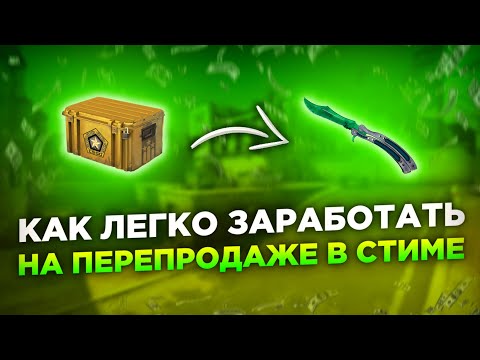 КАК ЛЕГКО ЗАРАБОТАТЬ
НА ПЕРЕПРОДАЖЕ В СТИМЕ